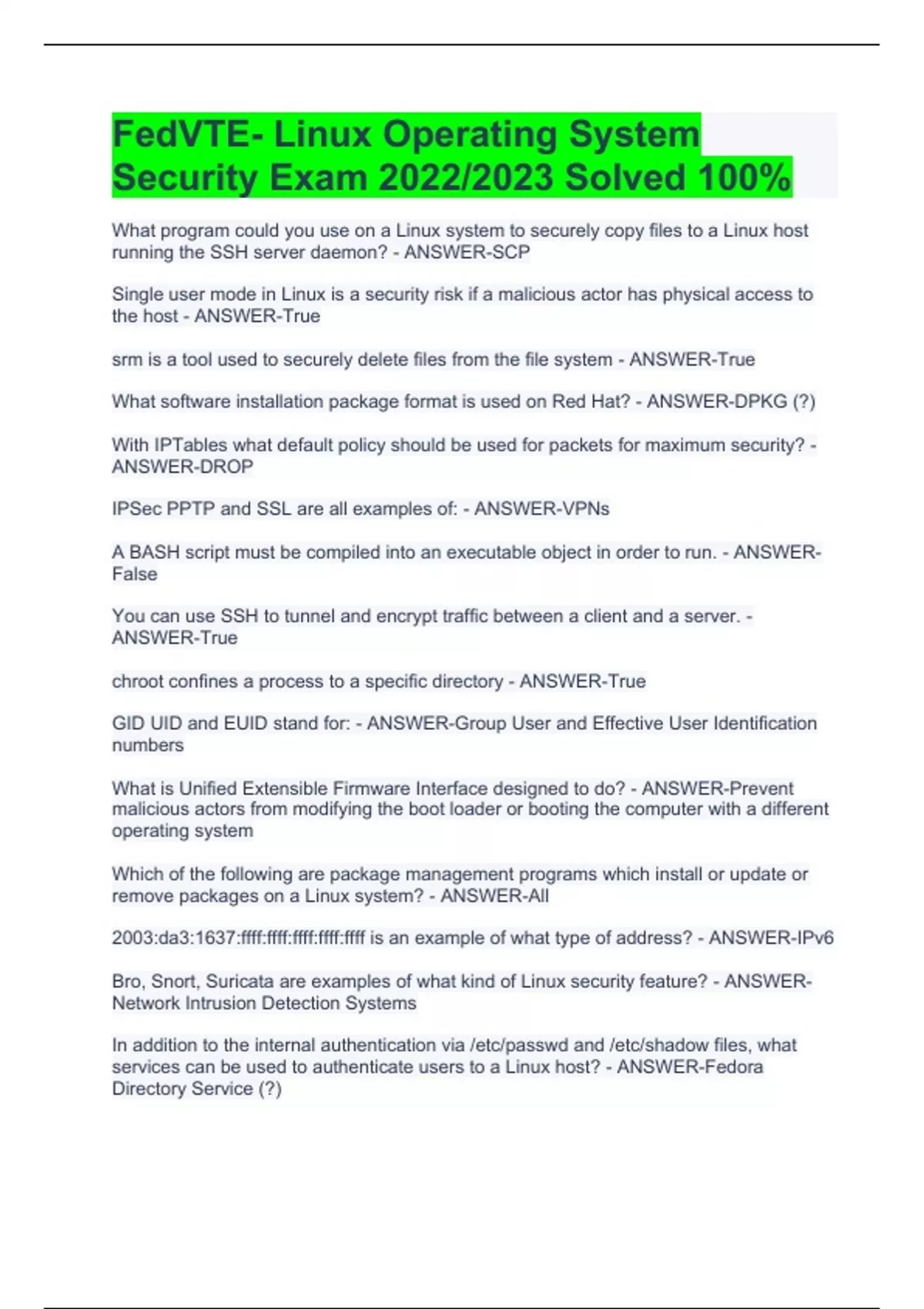 FedVTE- Linux Operating System Security Exam 2022/2023 Solved 100%

What program could you use on a Linux system to securely copy files to a Linux host running the SSH server daemon? - ANSWER-SCP

Single user mode in Linux is a security risk if a malicious actor has physical access to the host - ANSWER-True

srm is a tool used to securely delete files from the file system - ANSWER-True

What software installation package format is used on Red Hat? - ANSWER-DPKG (?)

With IPTables what default policy should be used for packets for maximum security? - ANSWER-DROP

IPSec PPTP and SSL are all examples of: - ANSWER-VPNs

A BASH script must be compiled into an executable object in order to run. - ANSWER-False

You can use SSH to tunnel and encrypt traffic between a client and a server. - ANSWER-True

chroot confines a process to a specific directory - ANSWER-True

GID UID and EUID stand for: - ANSWER-Group User and Effective User Identification numbers

What is Unified Extensible Firmware Interface designed to do? - ANSWER-Prevent malicious actors from modifying the boot loader or booting the computer with a different operating system

Which of the following are package management programs which install or update or remove packages on a Linux system? - ANSWER-All

2003:da3:1637:ffff:ffff:ffff:ffff:ffff is an example of what type of address? - ANSWER-IPv6

Bro, Snort, Suricata are examples of what kind of Linux security feature? - ANSWER-Network Intrusion Detection Systems

In addition to the internal authentication via /etc/passwd and /etc/shadow files, what services can be used to authenticate users to a Linux host? - ANSWER-Fedora Directory Service (?)